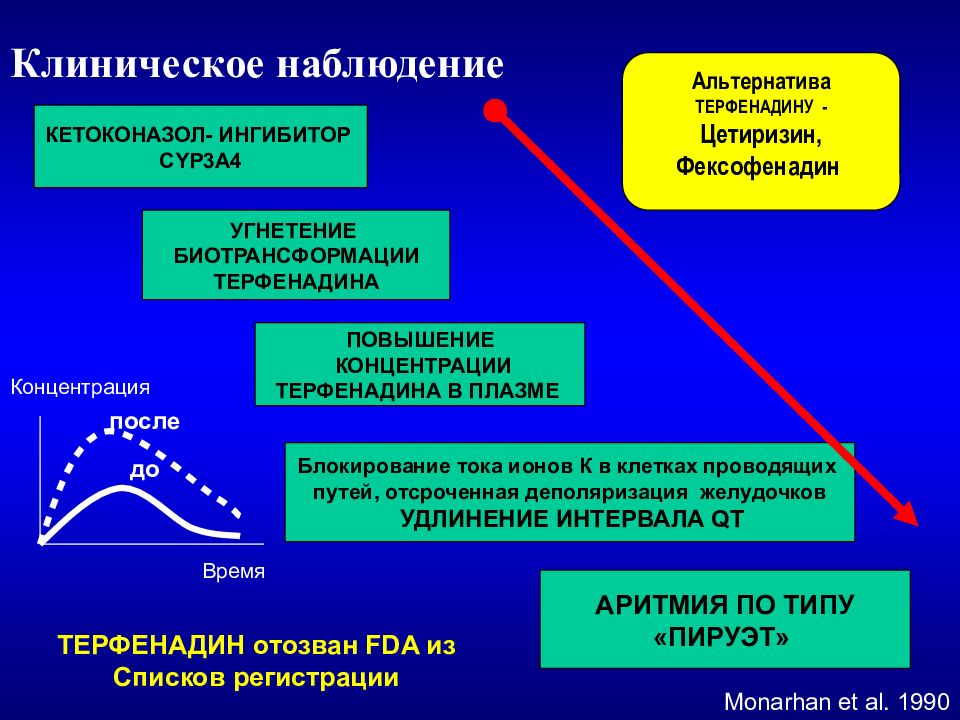 Клиническое наблюдение

Альтернатива ТЕРФЕНАДИНУ - Цетиризин, Фексофенадин

КЕТОКОНАЗОЛ- ИНГИБИТОР CYP3A4

УГНЕТЕНИЕ БИОТРАНСФОРМАЦИИ ТЕРФЕНАДИНА

ПОВЫШЕНИЕ КОНЦЕНТРАЦИИ ТЕРФЕНАДИНА В ПЛАЗМЕ

Концентрация

после

до

Время

Блокирование тока ионов К в клетках проводящих путей, отсроченная деполяризация желудочков
УДЛИНЕНИЕ ИНТЕРВАЛА QT

АРИТМИЯ ПО ТИПУ «ПИРУЭТ»

ТЕРФЕНАДИН отозван FDA из Списков регистрации

Monarhan et al. 1990